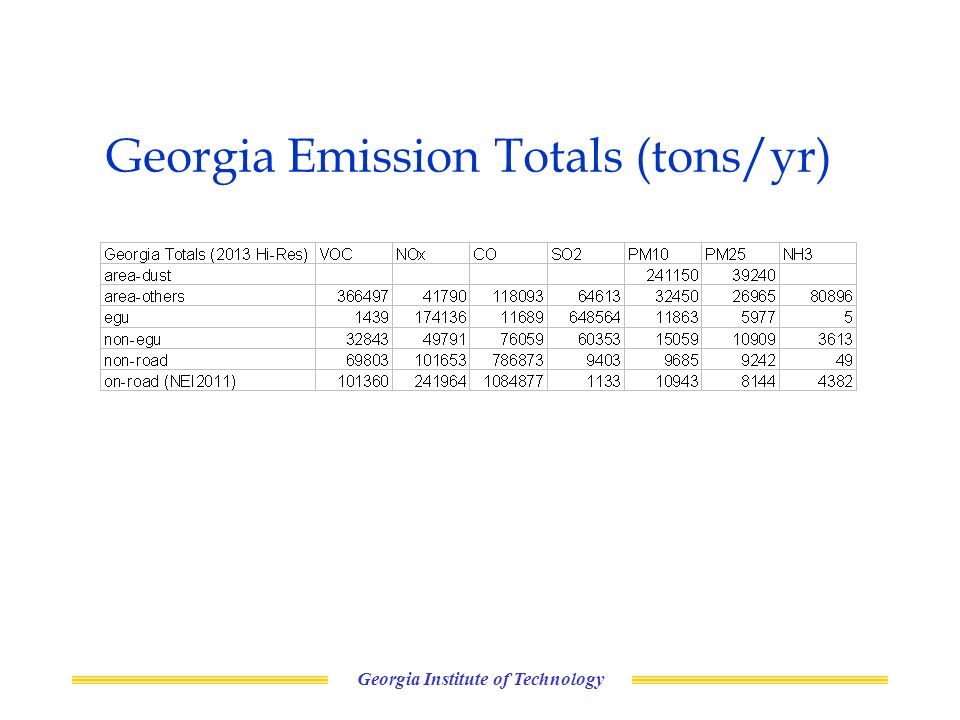 Georgia Emission Totals (tons/yr)

| Georgia Totals (2013 Hi-Res) | VOC | NOx | CO | SO2 | PM10 | PM25 | NH3 |
|---|---|---|---|---|---|---|---|
| area-dust | | | | | 241150 | 39240 | |
| area-others | 366497 | 41790 | 118093 | 64613 | 32450 | 26965 | 80896 |
| egu | 1439 | 174136 | 11689 | 648564 | 11863 | 5977 | 5 |
| non-egu | 32843 | 49791 | 76059 | 60353 | 15059 | 10909 | 3613 |
| non-road | 69803 | 101653 | 786873 | 9403 | 9685 | 9242 | 49 |
| on-road (NEI2011) | 101360 | 241964 | 1084877 | 1133 | 10943 | 8144 | 4382 |

Georgia Institute of Technology